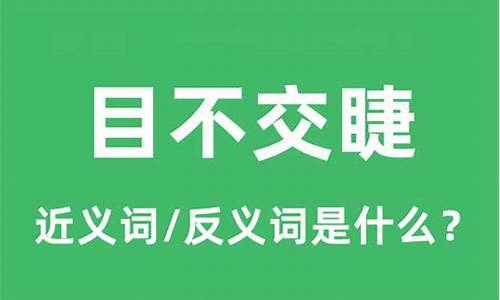 目不交睫

近义词/反义词是什么？